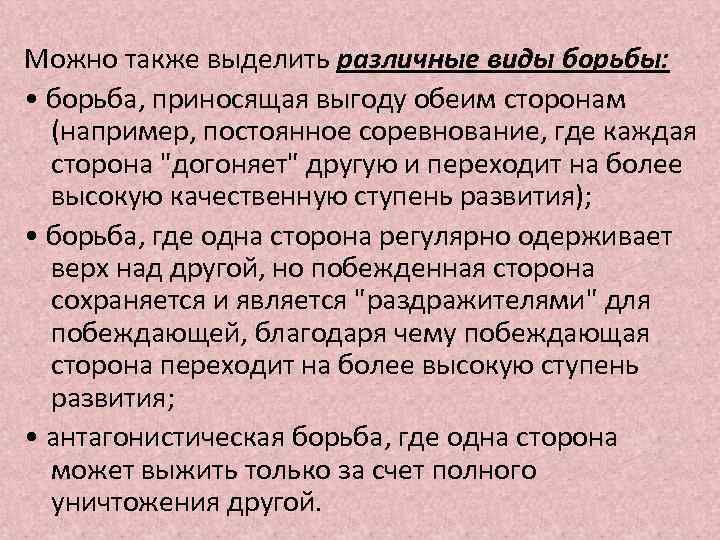 Можно также выделить различные виды борьбы:

• борьба, приносящая выгоду обеим сторонам (например, постоянное соревнование, где каждая сторона "догоняет" другую и переходит на более высокую качественную ступень развития);

• борьба, где одна сторона регулярно одерживает верх над другой, но побежденная сторона сохраняется и является "раздражителями" для побеждающей, благодаря чему побеждающая сторона переходит на более высокую ступень развития;

• антагонистическая борьба, где одна сторона может выжить только за счет полного уничтожения другой.